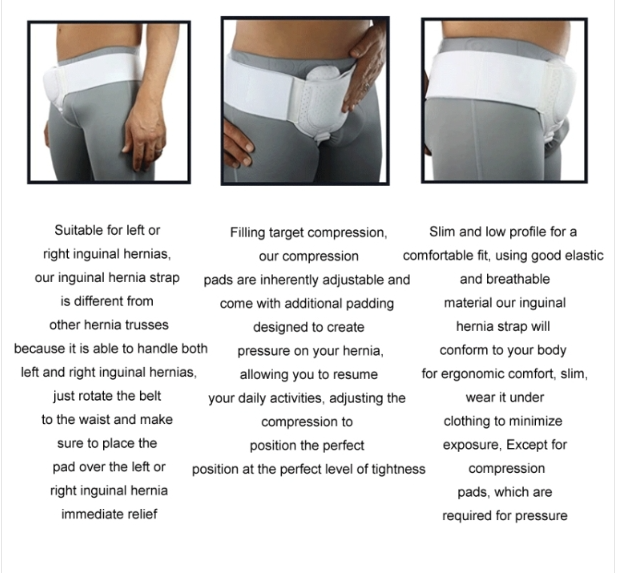 Suitable for left or right inguinal hernias, our inguinal hernia strap is different from other hernia trusses because it is able to handle both left and right inguinal hernias, just rotate the belt to the waist and make sure to place the pad over the left or right inguinal hernia immediate relief

Filling target compression, our compression pads are inherently adjustable and come with additional padding designed to create pressure on your hernia, allowing you to resume your daily activities, adjusting the compression to position the perfect position at the perfect level of tightness

Slim and low profile for a comfortable fit, using good elastic and breathable material our inguinal hernia strap will conform to your body for ergonomic comfort, slim, wear it under clothing to minimize exposure, Except for compression pads, which are required for pressure